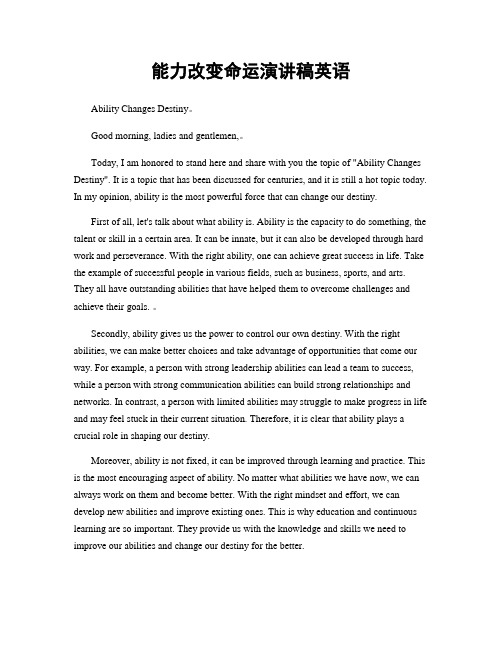 能力改变命运演讲稿英语

Ability Changes Destiny。

Good morning, ladies and gentlemen,。

Today, I am honored to stand here and share with you the topic of "Ability Changes Destiny". It is a topic that has been discussed for centuries, and it is still a hot topic today. In my opinion, ability is the most powerful force that can change our destiny.

First of all, let's talk about what ability is. Ability is the capacity to do something, the talent or skill in a certain area. It can be innate, but it can also be developed through hard work and perseverance. With the right ability, one can achieve great success in life. Take the example of successful people in various fields, such as business, sports, and arts. They all have outstanding abilities that have helped them to overcome challenges and achieve their goals. 。

Secondly, ability gives us the power to control our own destiny. With the right abilities, we can make better choices and take advantage of opportunities that come our way. For example, a person with strong leadership abilities can lead a team to success, while a person with strong communication abilities can build strong relationships and networks. In contrast, a person with limited abilities may struggle to make progress in life and may feel stuck in their current situation. Therefore, it is clear that ability plays a crucial role in shaping our destiny.

Moreover, ability is not fixed, it can be improved through learning and practice. This is the most encouraging aspect of ability. No matter what abilities we have now, we can always work on them and become better. With the right mindset and effort, we can develop new abilities and improve existing ones. This is why education and continuous learning are so important. They provide us with the knowledge and skills we need to improve our abilities and change our destiny for the better.